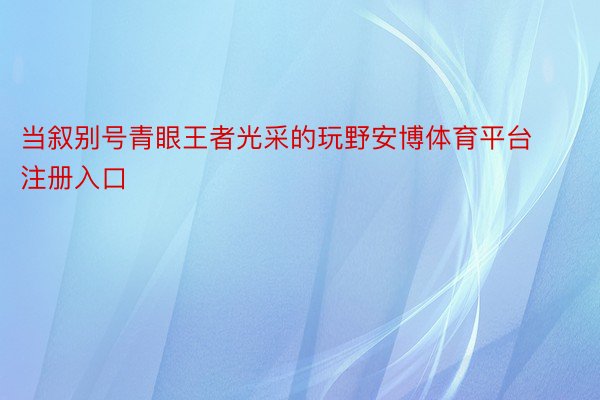 当叙别号青眼王者光采的玩野安博体育平台注册入口